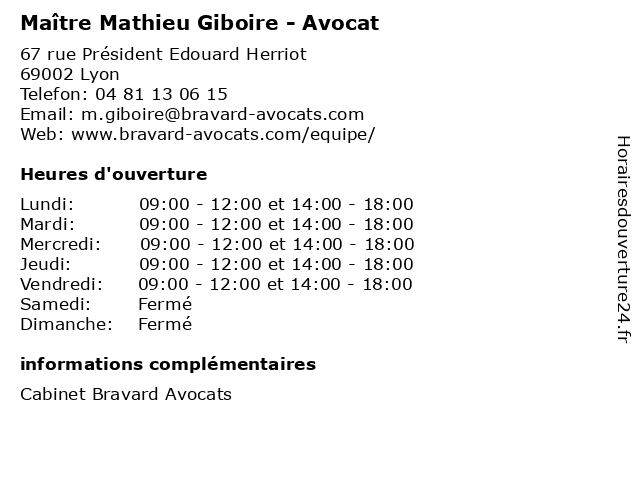 Maître Mathieu Giboire - Avocat

67 rue Président Edouard Herriot
69002 Lyon
Telefon: 04 81 13 06 15
Email: m.giboire@bravard-avocats.com
Web: www.bravard-avocats.com/equipe/

Heures d'ouverture

| | |
|---|---|
| Lundi: | 09:00 - 12:00 et 14:00 - 18:00 |
| Mardi: | 09:00 - 12:00 et 14:00 - 18:00 |
| Mercredi: | 09:00 - 12:00 et 14:00 - 18:00 |
| Jeudi: | 09:00 - 12:00 et 14:00 - 18:00 |
| Vendredi: | 09:00 - 12:00 et 14:00 - 18:00 |
| Samedi: | Fermé |
| Dimanche: | Fermé |

informations complémentaires

Cabinet Bravard Avocats

Horairesdouverture24.fr